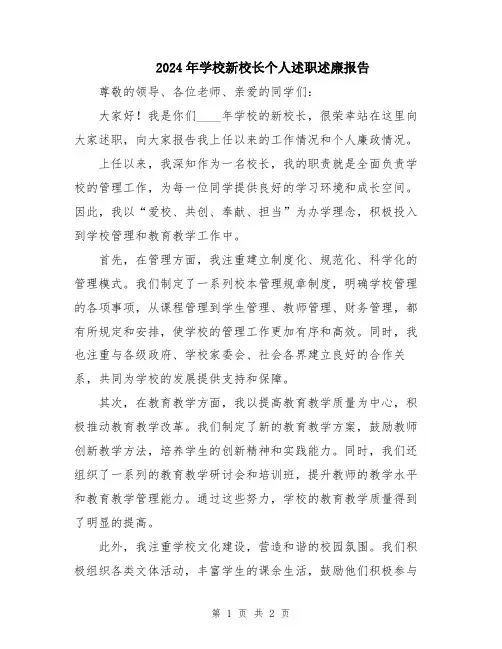 2024年学校新校长个人述职述廉报告

尊敬的领导、各位老师、亲爱的同学们：

大家好！我是你们____年学校的新校长，很荣幸站在这里向大家述职，向大家报告我上任以来的工作情况和个人廉政情况。

上任以来，我深知作为一名校长，我的职责就是全面负责学校的管理工作，为每一位同学提供良好的学习环境和成长空间。因此，我以“爱校、共创、奉献、担当”为办学理念，积极投入到学校管理和教育教学工作中。

首先，在管理方面，我注重建立制度化、规范化、科学化的管理模式。我们制定了一系列校本管理规章制度，明确学校管理的各项事项，从课程管理到学生管理、教师管理、财务管理，都有所规定和安排，使学校的管理工作更加有序和高效。同时，我也注重与各级政府、学校家委会、社会各界建立良好的合作关系，共同为学校的发展提供支持和保障。

其次，在教育教学方面，我以提高教育教学质量为中心，积极推动教育教学改革。我们制定了新的教育教学方案，鼓励教师创新教学方法，培养学生的创新精神和实践能力。同时，我们还组织了一系列的教育教学研讨会和培训班，提升教师的教学水平和教育教学管理能力。通过这些努力，学校的教育教学质量得到了明显的提高。

此外，我注重学校文化建设，营造和谐的校园氛围。我们积极组织各类文体活动，丰富学生的课余生活，鼓励他们积极参与

第 1 页 共 2 页